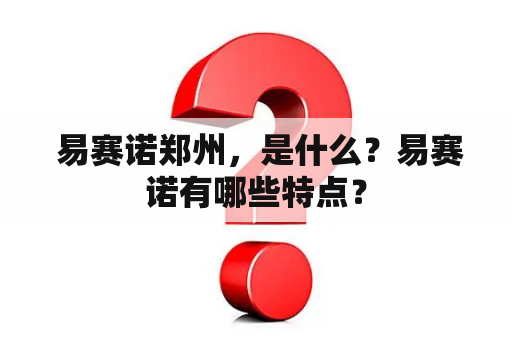 易赛诺郑州，是什么？易赛诺有哪些特点？